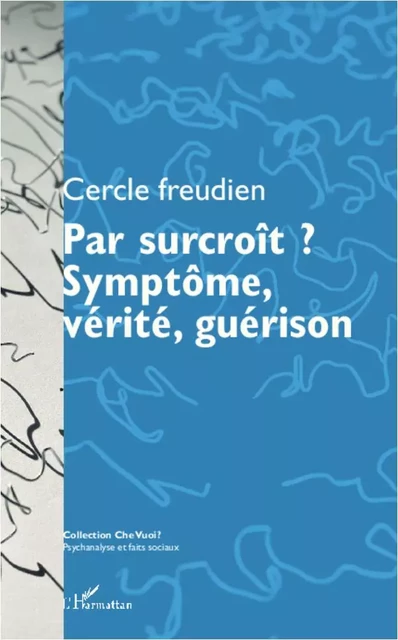 Cercle freudien

Par surcroît ?
Symptôme, vérité, guérison

Collection CheVuoi?
Psychanalyse et faits sociaux

L'Harmattan